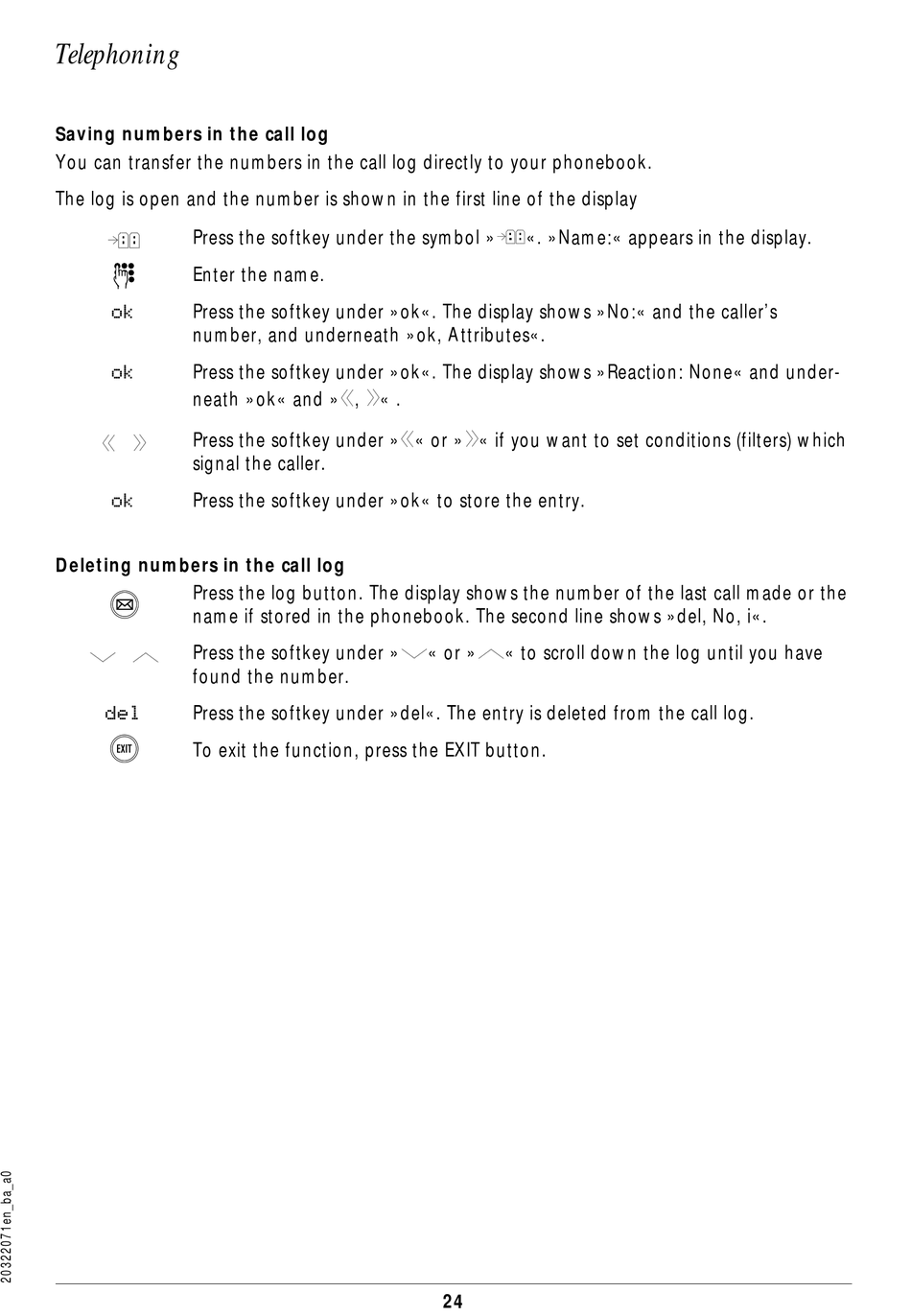 Telephoning

Saving numbers in the call log
You can transfer the numbers in the call log directly to your phonebook.

The log is open and the number is shown in the first line of the display

Press the softkey under the symbol »«. »Name:« appears in the display.

Enter the name.

ok Press the softkey under »ok«. The display shows »No:« and the caller's number, and underneath »ok, Attributes«.

ok Press the softkey under »ok«. The display shows »Reaction: None« and underneath »ok« and »《, 》« .

《 》 Press the softkey under »《« or »》« if you want to set conditions (filters) which signal the caller.

ok Press the softkey under »ok« to store the entry.

Deleting numbers in the call log
Press the log button. The display shows the number of the last call made or the name if stored in the phonebook. The second line shows »del, No, i«.

Press the softkey under »« or »« to scroll down the log until you have found the number.

del Press the softkey under »del«. The entry is deleted from the call log.

EXIT To exit the function, press the EXIT button.

20322071en_ba_a0

24